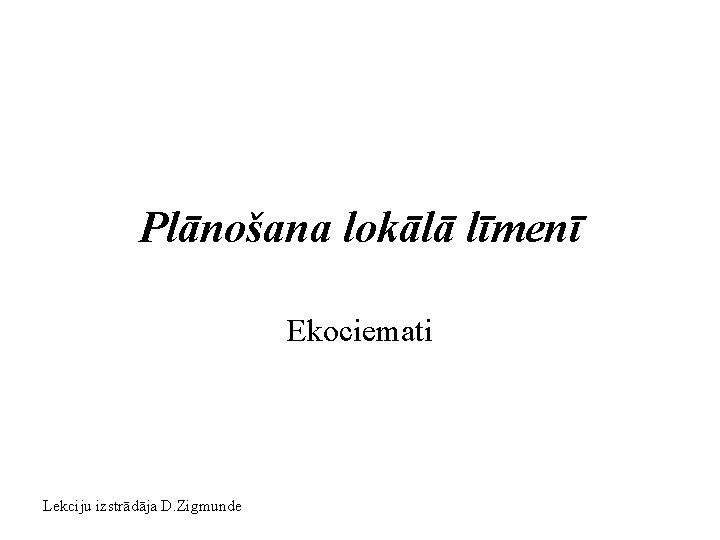 Plānošana lokālā līmenī

Ekociemati

Lekciju izstrādāja D.Zigmunde